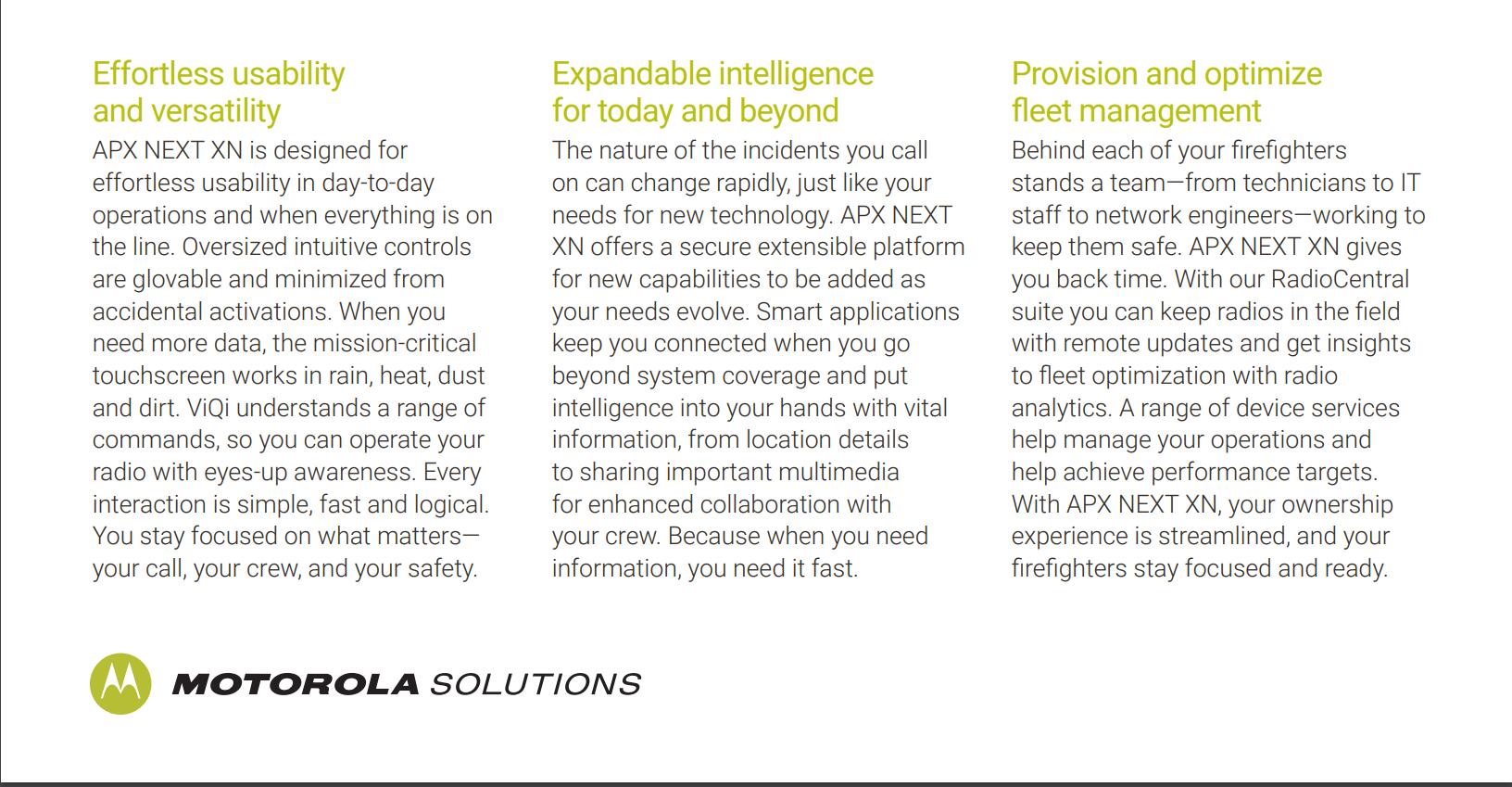 Effortless usability and versatility

APX NEXT XN is designed for effortless usability in day-to-day operations and when everything is on the line. Oversized intuitive controls are glovable and minimized from accidental activations. When you need more data, the mission-critical touchscreen works in rain, heat, dust and dirt. ViQi understands a range of commands, so you can operate your radio with eyes-up awareness. Every interaction is simple, fast and logical. You stay focused on what matters—your call, your crew, and your safety.

Expandable intelligence for today and beyond

The nature of the incidents you call on can change rapidly, just like your needs for new technology. APX NEXT XN offers a secure extensible platform for new capabilities to be added as your needs evolve. Smart applications keep you connected when you go beyond system coverage and put intelligence into your hands with vital information, from location details to sharing important multimedia for enhanced collaboration with your crew. Because when you need information, you need it fast.

Provision and optimize fleet management

Behind each of your firefighters stands a team—from technicians to IT staff to network engineers—working to keep them safe. APX NEXT XN gives you back time. With our RadioCentral suite you can keep radios in the field with remote updates and get insights to fleet optimization with radio analytics. A range of device services help manage your operations and help achieve performance targets. With APX NEXT XN, your ownership experience is streamlined, and your firefighters stay focused and ready.

MOTOROLA SOLUTIONS